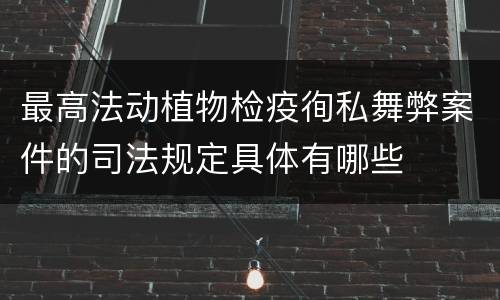 最高法动植物检疫徇私舞弊案件的司法规定具体有哪些